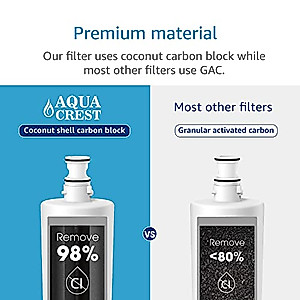 Premium material

Our filter uses coconut carbon block while most other filters use GAC.

AQUA CREST

Coconut shell carbon block

Remove
98%
Cl

VS

Most other filters

Granular activated carbon

Remove
<80%
Cl